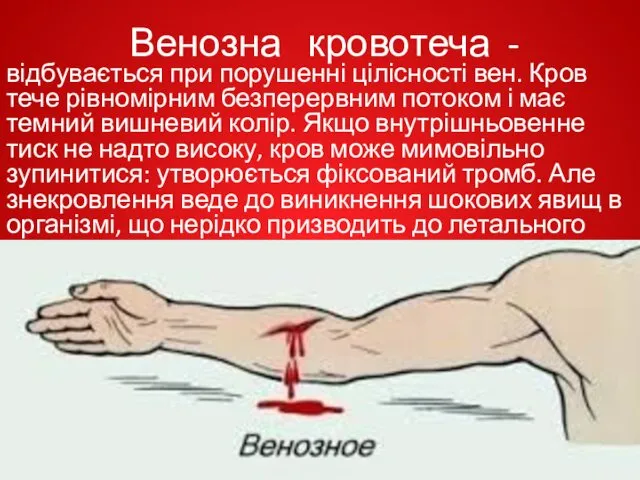 Венозна кровотеча - відбувається при порушенні цілісності вен. Кров тече рівномірним безперервним потоком і має темний вишневий колір. Якщо внутрішньовенне тиск не надто високу, кров може мимовільно зупинитися: утворюється фіксований тромб. Але знекровлення веде до виникнення шокових явищ в організмі, що нерідко призводить до летального

Венозное